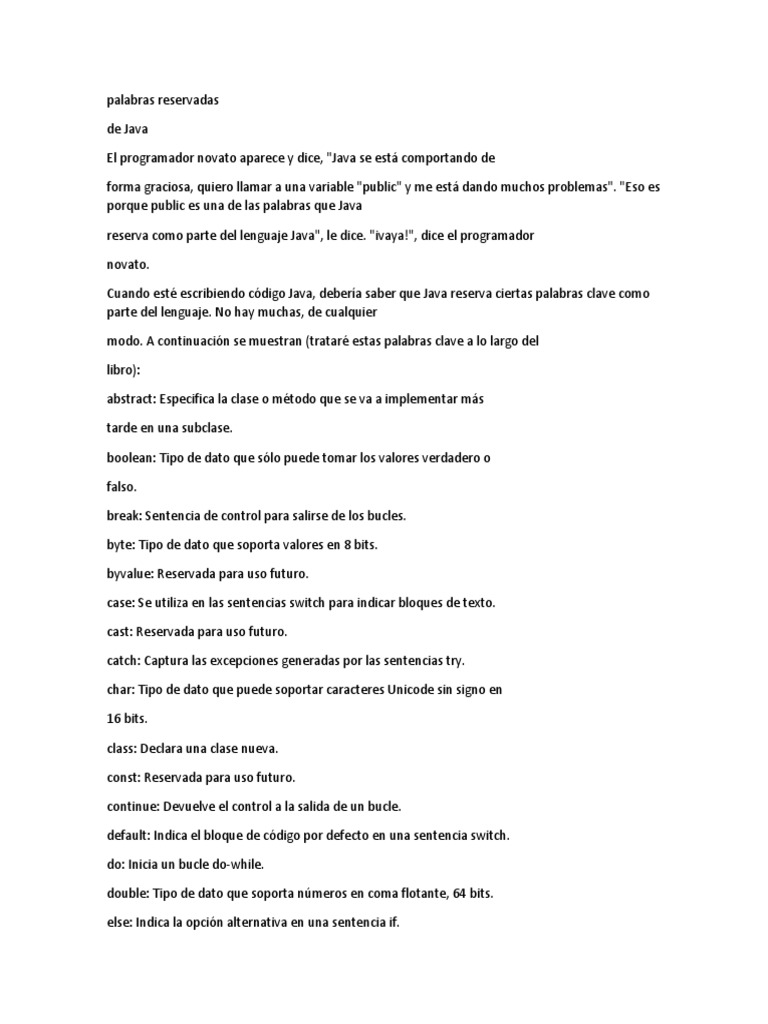 palabras reservadas

de Java

El programador novato aparece y dice, "Java se está comportando de

forma graciosa, quiero llamar a una variable "public" y me está dando muchos problemas". "Eso es porque public es una de las palabras que Java

reserva como parte del lenguaje Java", le dice. "¡vaya!", dice el programador

novato.

Cuando esté escribiendo código Java, debería saber que Java reserva ciertas palabras clave como parte del lenguaje. No hay muchas, de cualquier

modo. A continuación se muestran (trataré estas palabras clave a lo largo del

libro):

abstract: Especifica la clase o método que se va a implementar más

tarde en una subclase.

boolean: Tipo de dato que sólo puede tomar los valores verdadero o

falso.

break: Sentencia de control para salirse de los bucles.

byte: Tipo de dato que soporta valores en 8 bits.

byvalue: Reservada para uso futuro.

case: Se utiliza en las sentencias switch para indicar bloques de texto.

cast: Reservada para uso futuro.

catch: Captura las excepciones generadas por las sentencias try.

char: Tipo de dato que puede soportar caracteres Unicode sin signo en

16 bits.

class: Declara una clase nueva.

const: Reservada para uso futuro.

continue: Devuelve el control a la salida de un bucle.

default: Indica el bloque de código por defecto en una sentencia switch.

do: Inicia un bucle do-while.

double: Tipo de dato que soporta números en coma flotante, 64 bits.

else: Indica la opción alternativa en una sentencia if.